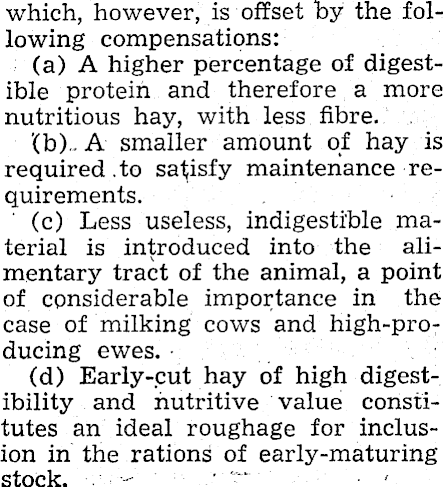 which, however, is offset by the following compensations:

(a) A higher percentage of digestible protein and therefore a more nutritious hay, with less fibre.

(b) A smaller amount of hay is required to satisfy maintenance requirements.

(c) Less useless, indigestible material is introduced into the alimentary tract of the animal, a point of considerable importance in the case of milking cows and high-producing ewes.

(d) Early-cut hay of high digestibility and nutritive value constitutes an ideal roughage for inclusion in the rations of early-maturing stock.